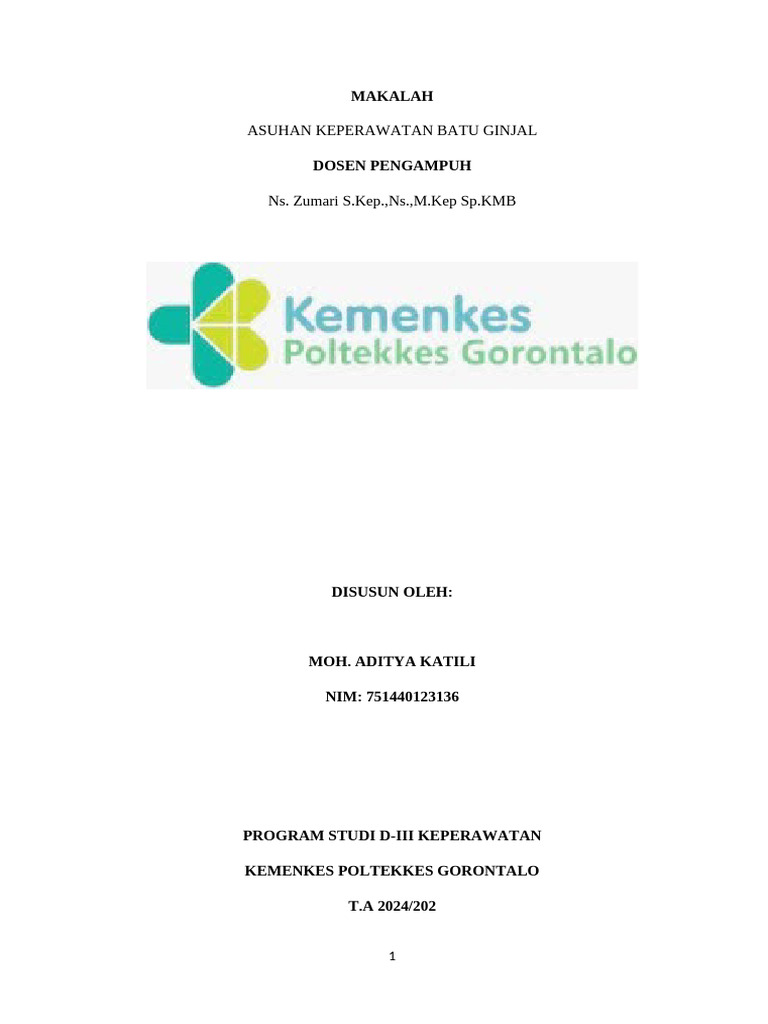 MAKALAH

ASUHAN KEPERAWATAN BATU GINJAL

DOSEN PENGAMPUH

Ns. Zumari S.Kep.,Ns.,M.Kep Sp.KMB

Kemenkes
Poltekkes Gorontalo

DISUSUN OLEH:

MOH. ADITYA KATILI

NIM: 751440123136

PROGRAM STUDI D-III KEPERAWATAN

KEMENKES POLTEKKES GORONTALO

T.A 2024/202

1